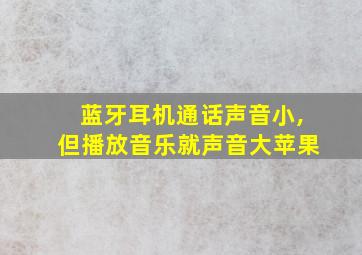 蓝牙耳机通话声音小,
但播放音乐就声音大苹果